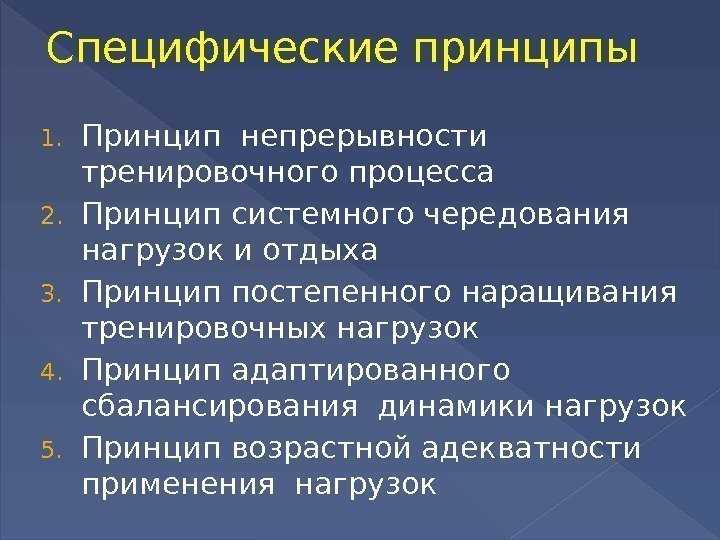 Специфические принципы

1. Принцип непрерывности тренировочного процесса
2. Принцип системного чередования нагрузок и отдыха
3. Принцип постепенного наращивания тренировочных нагрузок
4. Принцип адаптированного сбалансирования динамики нагрузок
5. Принцип возрастной адекватности применения нагрузок